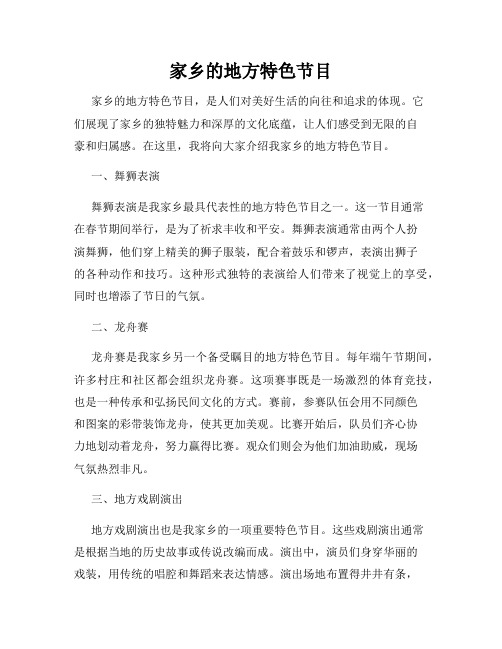 家乡的地方特色节目

家乡的地方特色节目，是人们对美好生活的向往和追求的体现。它们展现了家乡的独特魅力和深厚的文化底蕴，让人们感受到无限的自豪和归属感。在这里，我将向大家介绍我家乡的地方特色节目。

一、舞狮表演

舞狮表演是我家乡最具代表性的地方特色节目之一。这一节目通常在春节期间举行，是为了祈求丰收和平安。舞狮表演通常由两个人扮演舞狮，他们穿上精美的狮子服装，配合着鼓乐和锣声，表演出狮子的各种动作和技巧。这种形式独特的表演给人们带来了视觉上的享受，同时也增添了节日的气氛。

二、龙舟赛

龙舟赛是我家乡另一个备受瞩目的地方特色节目。每年端午节期间，许多村庄和社区都会组织龙舟赛。这项赛事既是一场激烈的体育竞技，也是一种传承和弘扬民间文化的方式。赛前，参赛队伍会用不同颜色和图案的彩带装饰龙舟，使其更加美观。比赛开始后，队员们齐心协力地划动着龙舟，努力赢得比赛。观众们则会为他们加油助威，现场气氛热烈非凡。

三、地方戏剧演出

地方戏剧演出也是我家乡的一项重要特色节目。这些戏剧演出通常是根据当地的历史故事或传说改编而成。演出中，演员们身穿华丽的戏装，用传统的唱腔和舞蹈来表达情感。演出场地布置得井井有条，